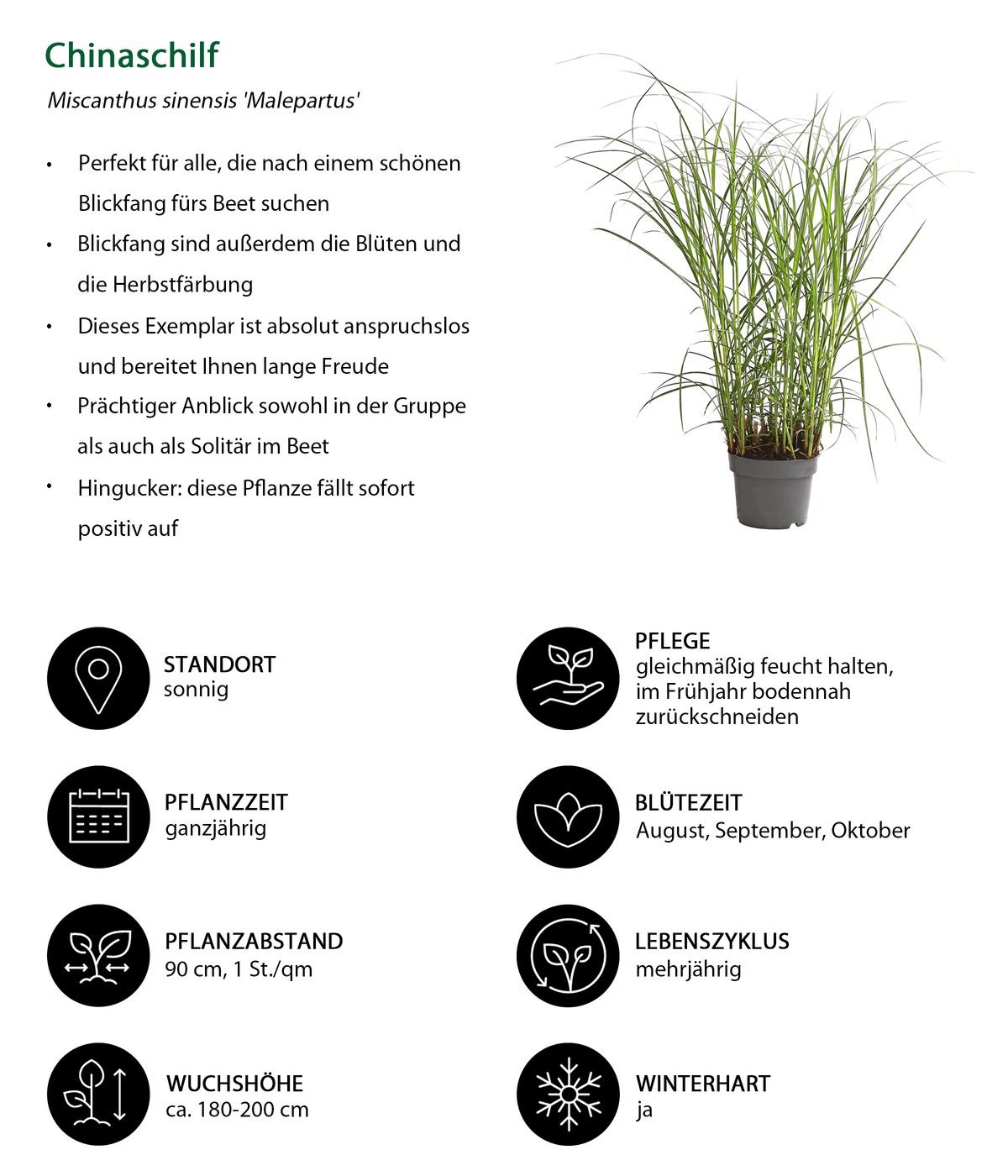 Chinaschilf

Miscanthus sinensis 'Malepartus'

• Perfekt für alle, die nach einem schönen Blickfang fürs Beet suchen
• Blickfang sind außerdem die Blüten und die Herbstfärbung
• Dieses Exemplar ist absolut anspruchslos und bereitet Ihnen lange Freude
• Prächtiger Anblick sowohl in der Gruppe als auch als Solitär im Beet
• Hingucker: diese Pflanze fällt sofort positiv auf

STANDORT
sonnig

PFLANZZEIT
ganzjährig

PFLANZABSTAND
90 cm, 1 St./qm

WUCHSHÖHE
ca. 180-200 cm

PFLEGE
gleichmäßig feucht halten, im Frühjahr bodennah zurückschneiden

BLÜTEZEIT
August, September, Oktober

LEBENSZYKLUS
mehrjährig

WINTERHART
ja